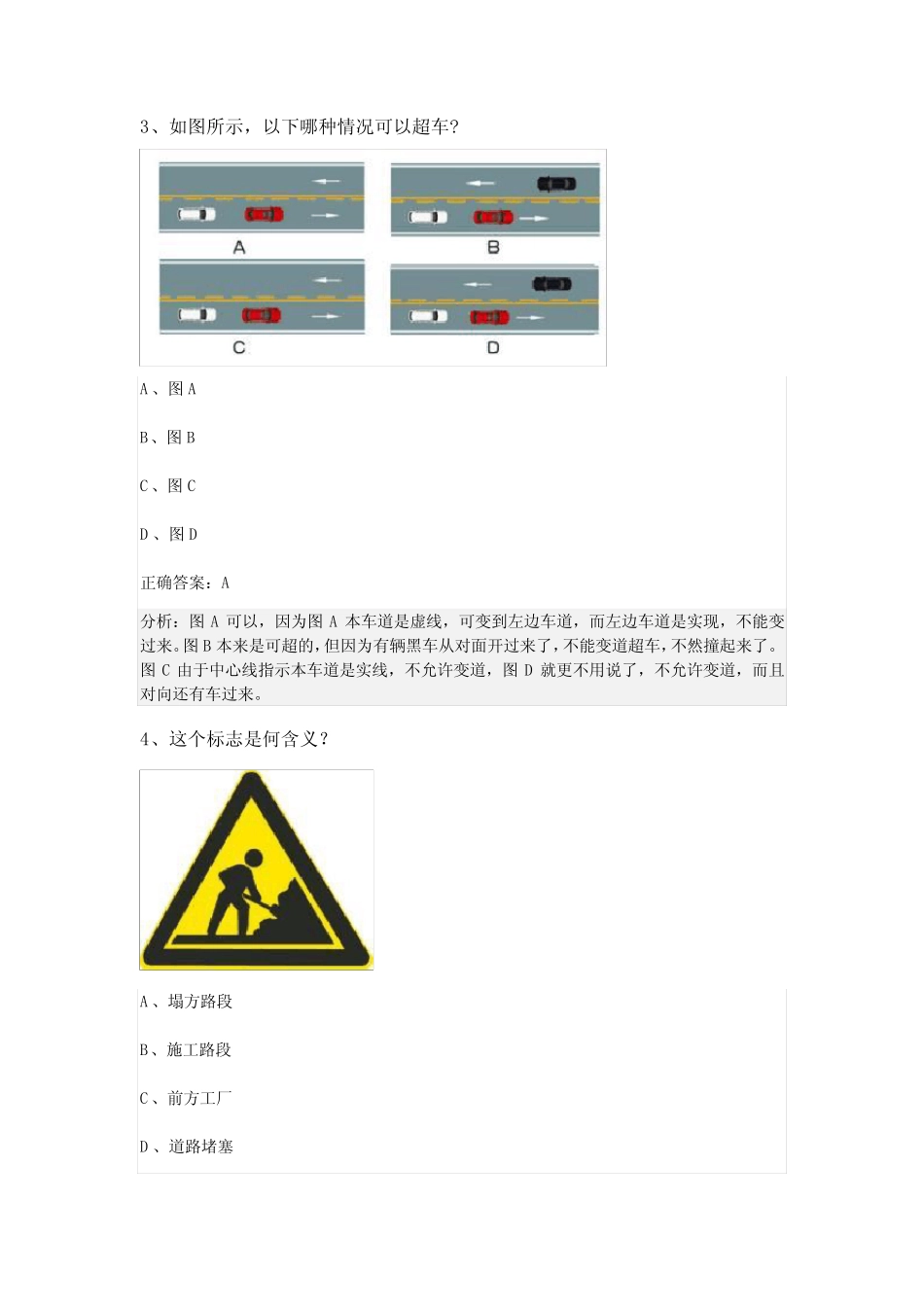 3、如图所示，以下哪种情况可以超车？

A

B

C

D

A、图A

B、图B

C、图C

D、图D

正确答案：A

分析：图A可以，因为图A本车道是虚线，可变到左边车道，而左边车道是实现，不能变过来。图B本来是可超的，但因为有辆黑车从对面开过来了，不能变道超车，不然撞起来了。图C由于中心线指示本车道是实线，不允许变道，图D就更不用说了，不允许变道，而且对向还有车过来。

4、这个标志是何含义？

A、塌方路段

B、施工路段

C、前方工厂

D、道路堵塞